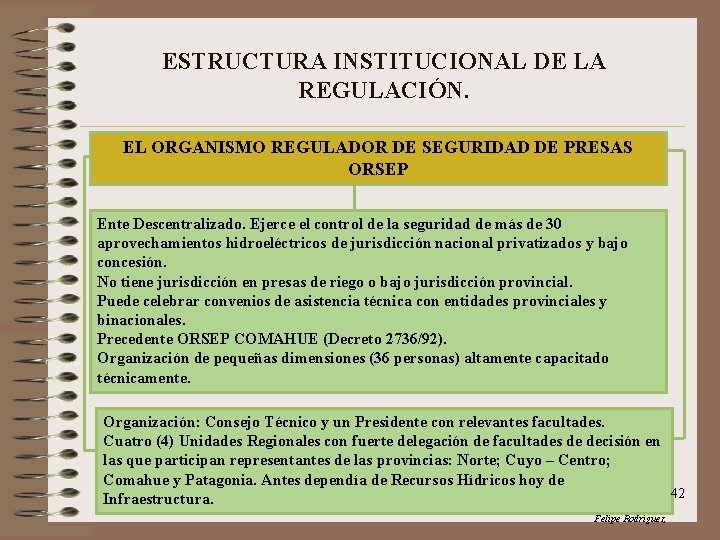 ESTRUCTURA INSTITUCIONAL DE LA REGULACIÓN.

EL ORGANISMO REGULADOR DE SEGURIDAD DE PRESAS ORSEP

Ente Descentralizado. Ejerce el control de la seguridad de más de 30 aprovechamientos hidroeléctricos de jurisdicción nacional privatizados y bajo concesión.
No tiene jurisdicción en presas de riego o bajo jurisdicción provincial.
Puede celebrar convenios de asistencia técnica con entidades provinciales y binacionales.
Precedente ORSEP COMAHUE (Decreto 2736/92).
Organización de pequeñas dimensiones (36 personas) altamente capacitado técnicamente.

Organización: Consejo Técnico y un Presidente con relevantes facultades.
Cuatro (4) Unidades Regionales con fuerte delegación de facultades de decisión en las que participan representantes de las provincias: Norte; Cuyo – Centro; Comahue y Patagonia. Antes dependía de Recursos Hídricos hoy de Infraestructura.

42

Felipe Rodriguez